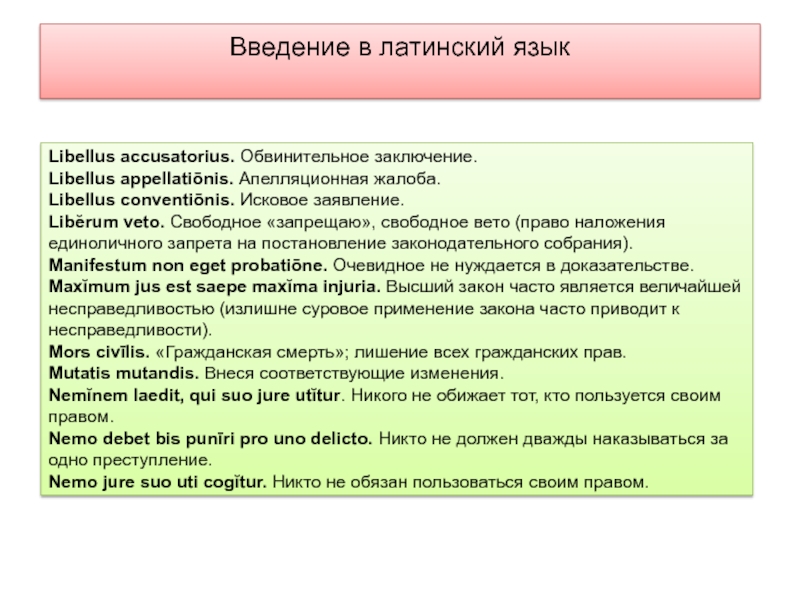 Введение в латинский язык

Libellus accusatorius. Обвинительное заключение.
Libellus appellatiōnis. Апелляционная жалоба.
Libellus conventiōnis. Исковое заявление.
Libĕrum veto. Свободное «запрещаю», свободное вето (право наложения единоличного запрета на постановление законодательного собрания).
Manifestum non eget probatiōne. Очевидное не нуждается в доказательстве.
Maxĭmum jus est saepe maxĭma injuria. Высший закон часто является величайшей несправедливостью (излишне суровое применение закона часто приводит к несправедливости).
Mors civīlis. «Гражданская смерть»; лишение всех гражданских прав.
Mutatis mutandis. Внеся соответствующие изменения.
Nemĭnem laedit, qui suo jure utĭtur. Никого не обижает тот, кто пользуется своим правом.
Nemo debet bis punīri pro uno delicto. Никто не должен дважды наказываться за одно преступление.
Nemo jure suo uti cogĭtur. Никто не обязан пользоваться своим правом.